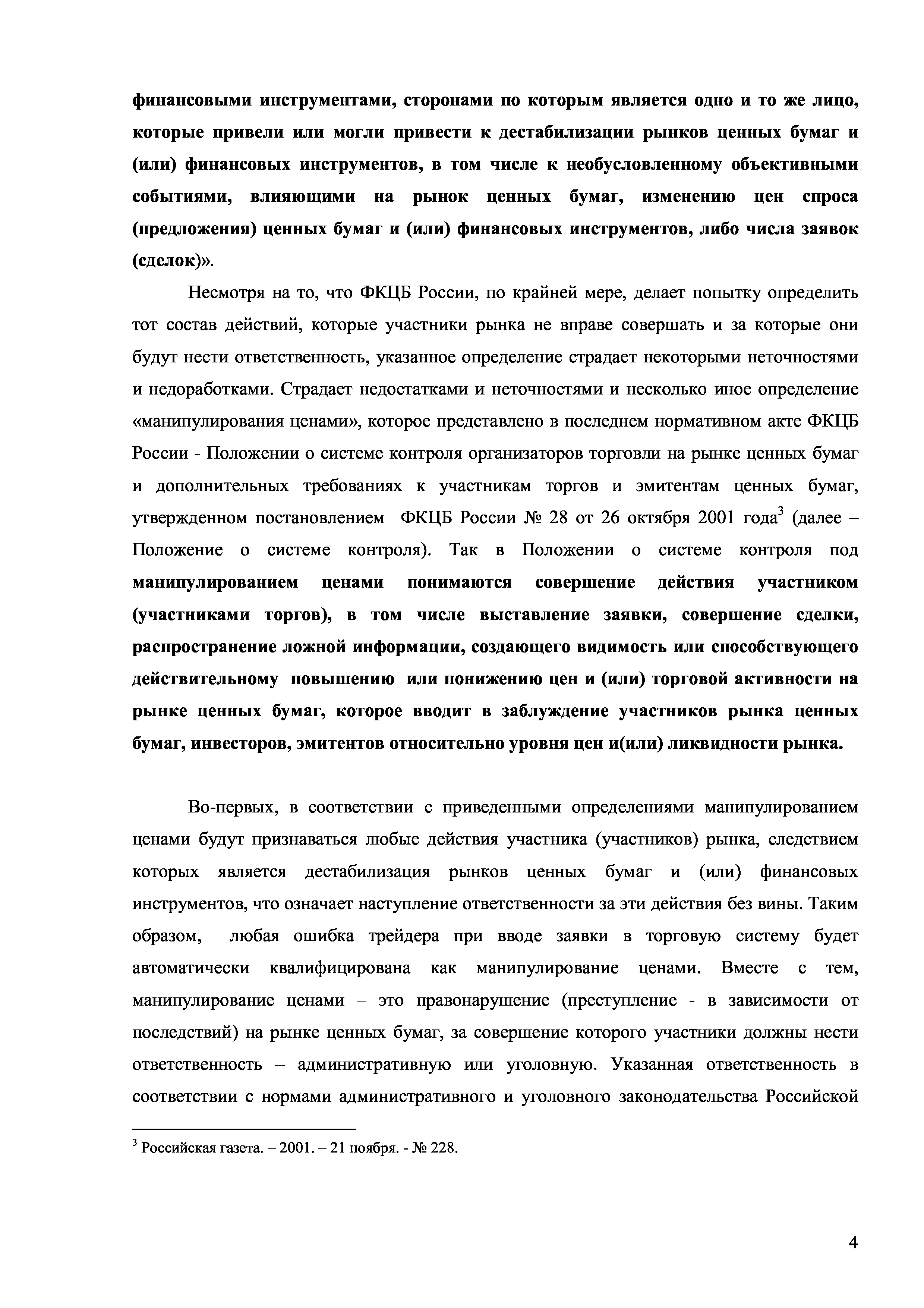 финансовыми инструментами, сторонами по которым является одно и то же лицо, которые привели или могли привести к дестабилизации рынков ценных бумаг и (или) финансовых инструментов, в том числе к необусловленному объективными событиями, влияющими на рынок ценных бумаг, изменению цен спроса (предложения) ценных бумаг и (или) финансовых инструментов, либо числа заявок (сделок)».

Несмотря на то, что ФКЦБ России, по крайней мере, делает попытку определить тот состав действий, которые участники рынка не вправе совершать и за которые они будут нести ответственность, указанное определение страдает некоторыми неточностями и недоработками. Страдает недостатками и неточностями и несколько иное определение «манипулирования ценами», которое представлено в последнем нормативном акте ФКЦБ России - Положении о системе контроля организаторов торговли на рынке ценных бумаг и дополнительных требованиях к участникам торгов и эмитентам ценных бумаг, утвержденном постановлением ФКЦБ России № 28 от 26 октября 2001 года$^3$ (далее – Положение о системе контроля). Так в Положении о системе контроля под манипулированием ценами понимаются совершение действия участником (участниками торгов), в том числе выставление заявки, совершение сделки, распространение ложной информации, создающего видимость или способствующего действительному повышению или понижению цен и (или) торговой активности на рынке ценных бумаг, которое вводит в заблуждение участников рынка ценных бумаг, инвесторов, эмитентов относительно уровня цен и(или) ликвидности рынка.

Во-первых, в соответствии с приведенными определениями манипулированием ценами будут признаваться любые действия участника (участников) рынка, следствием которых является дестабилизация рынков ценных бумаг и (или) финансовых инструментов, что означает наступление ответственности за эти действия без вины. Таким образом, любая ошибка трейдера при вводе заявки в торговую систему будет автоматически квалифицирована как манипулирование ценами. Вместе с тем, манипулирование ценами – это правонарушение (преступление - в зависимости от последствий) на рынке ценных бумаг, за совершение которого участники должны нести ответственность – административную или уголовную. Указанная ответственность в соответствии с нормами административного и уголовного законодательства Российской

$^3$ Российская газета. – 2001. – 21 ноября. - № 228.

4